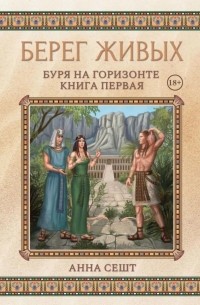 БЕРЕГ ЖИВЫХ

БУРЯ НА ГОРИЗОНТЕ
КНИГА ПЕРВАЯ

18+

АННА СЕШТ